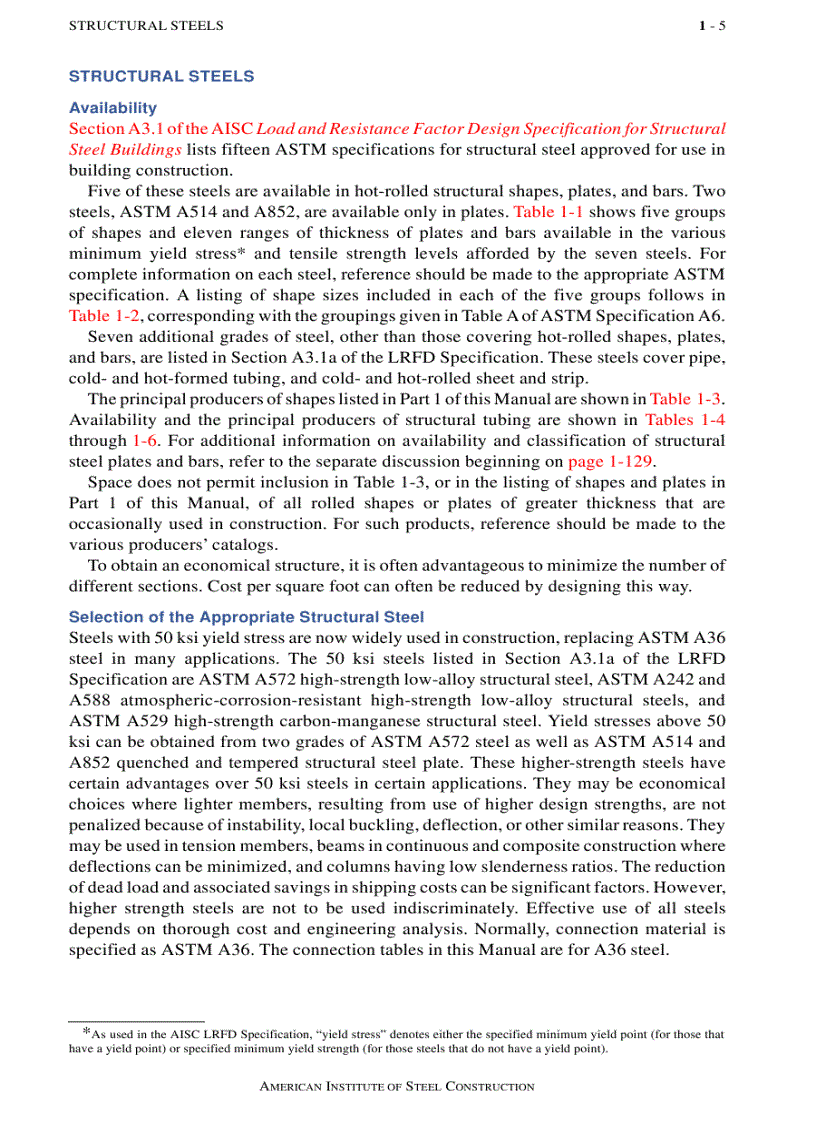 STRUCTURAL STEELS 1 - 5

STRUCTURAL STEELS

Availability

Section A3.1 of the AISC Load and Resistance Factor Design Specification for Structural Steel Buildings lists fifteen ASTM specifications for structural steel approved for use in building construction.

Five of these steels are available in hot-rolled structural shapes, plates, and bars. Two steels, ASTM A514 and A852, are available only in plates. Table 1-1 shows five groups of shapes and eleven ranges of thickness of plates and bars available in the various minimum yield stress* and tensile strength levels afforded by the seven steels. For complete information on each steel, reference should be made to the appropriate ASTM specification. A listing of shape sizes included in each of the five groups follows in Table 1-2, corresponding with the groupings given in Table A of ASTM Specification A6.

Seven additional grades of steel, other than those covering hot-rolled shapes, plates, and bars, are listed in Section A3.1a of the LRFD Specification. These steels cover pipe, cold- and hot-formed tubing, and cold- and hot-rolled sheet and strip.

The principal producers of shapes listed in Part 1 of this Manual are shown in Table 1-3. Availability and the principal producers of structural tubing are shown in Tables 1-4 through 1-6. For additional information on availability and classification of structural steel plates and bars, refer to the separate discussion beginning on page 1-129.

Space does not permit inclusion in Table 1-3, or in the listing of shapes and plates in Part 1 of this Manual, of all rolled shapes or plates of greater thickness that are occasionally used in construction. For such products, reference should be made to the various producers' catalogs.

To obtain an economical structure, it is often advantageous to minimize the number of different sections. Cost per square foot can often be reduced by designing this way.

Selection of the Appropriate Structural Steel

Steels with 50 ksi yield stress are now widely used in construction, replacing ASTM A36 steel in many applications. The 50 ksi steels listed in Section A3.1a of the LRFD Specification are ASTM A572 high-strength low-alloy structural steel, ASTM A242 and A588 atmospheric-corrosion-resistant high-strength low-alloy structural steels, and ASTM A529 high-strength carbon-manganese structural steel. Yield stresses above 50 ksi can be obtained from two grades of ASTM A572 steel as well as ASTM A514 and A852 quenched and tempered structural steel plate. These higher-strength steels have certain advantages over 50 ksi steels in certain applications. They may be economical choices where lighter members, resulting from use of higher design strengths, are not penalized because of instability, local buckling, deflection, or other similar reasons. They may be used in tension members, beams in continuous and composite construction where deflections can be minimized, and columns having low slenderness ratios. The reduction of dead load and associated savings in shipping costs can be significant factors. However, higher strength steels are not to be used indiscriminately. Effective use of all steels depends on thorough cost and engineering analysis. Normally, connection material is specified as ASTM A36. The connection tables in this Manual are for A36 steel.

*As used in the AISC LRFD Specification, "yield stress" denotes either the specified minimum yield point (for those that have a yield point) or specified minimum yield strength (for those steels that do not have a yield point).

AMERICAN INSTITUTE OF STEEL CONSTRUCTION